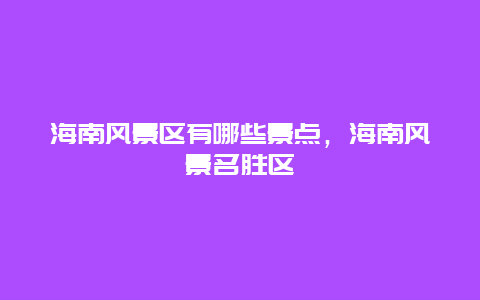 海南风景区有哪些景点，海南风景名胜区